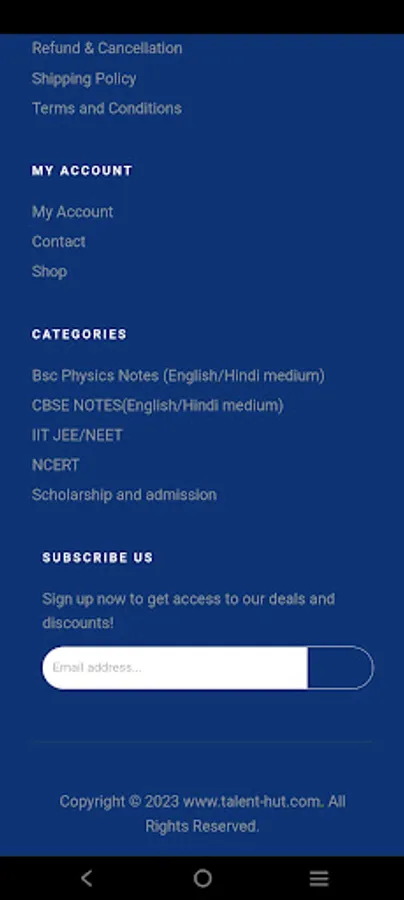 Refund & Cancellation
Shipping Policy
Terms and Conditions

MY ACCOUNT

My Account
Contact
Shop

CATEGORIES

Bsc Physics Notes (English/Hindi medium)
CBSE NOTES(English/Hindi medium)
IIT JEE/NEET
NCERT
Scholarship and admission

SUBSCRIBE US

Sign up now to get access to our deals and discounts!

Email address...

Copyright © 2023 www.talent-hut.com. All Rights Reserved.